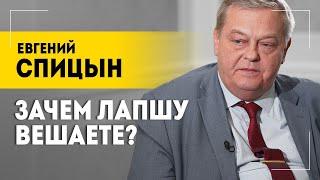 ЕВГЕНИЙ
СПИЦЫН

ЗАЧЕМ ЛАПШУ ВЕШАЕТЕ?